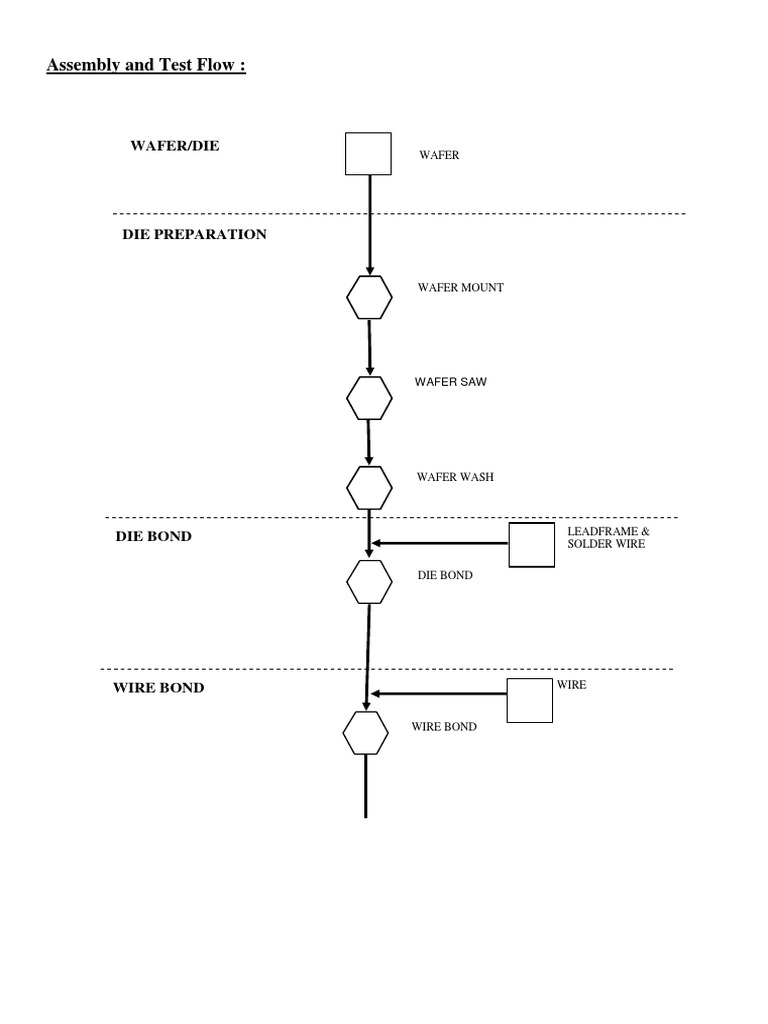 Assembly and Test Flow :

WAFER/DIE

WAFER

DIE PREPARATION

WAFER MOUNT

WAFER SAW

WAFER WASH

DIE BOND

LEADFRAME & SOLDER WIRE

DIE BOND

WIRE BOND

WIRE

WIRE BOND